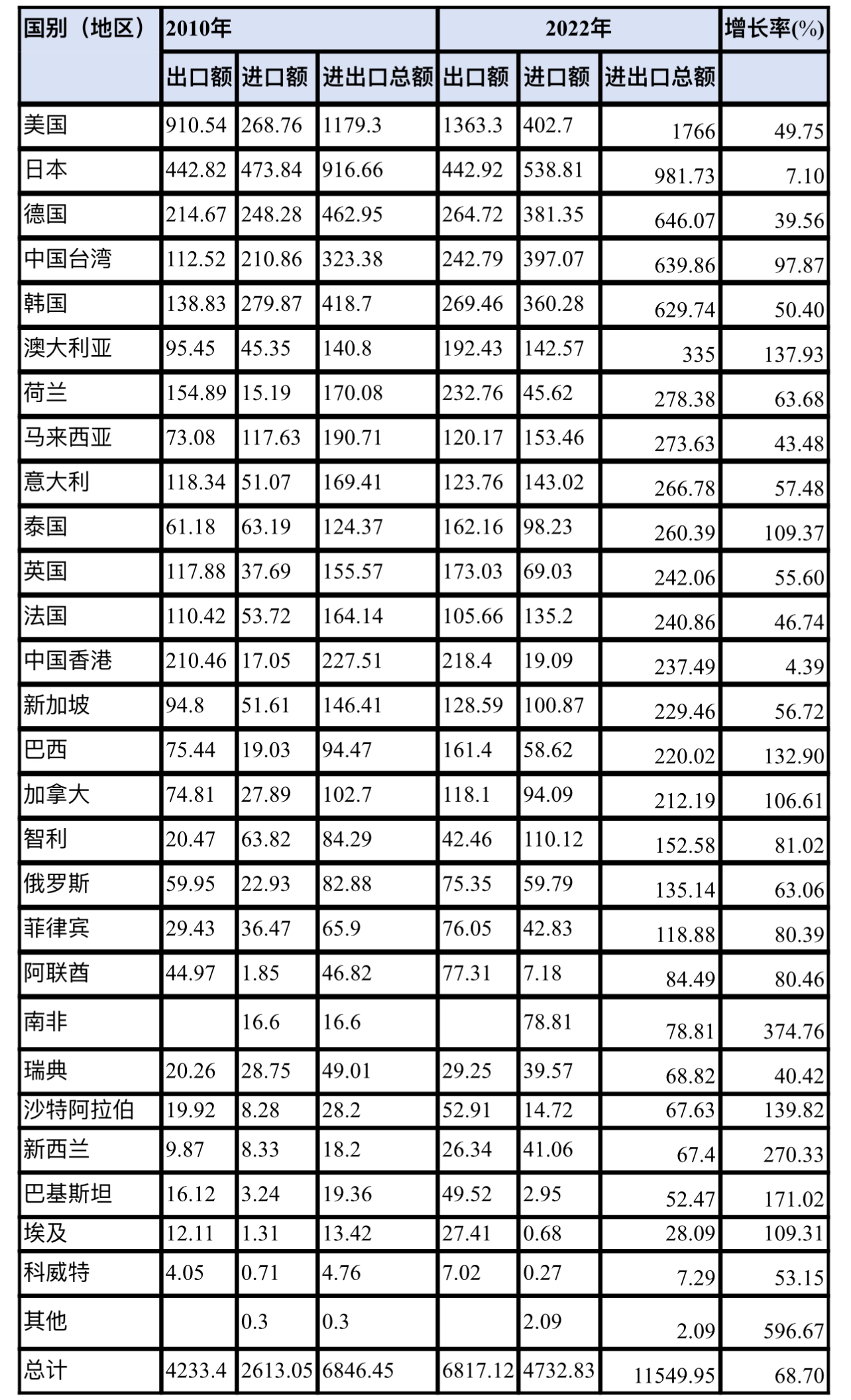 | 国别（地区） | 2010年 | | | 2022年 | | | 增长率(%) |
|---|---|---|---|---|---|---|---|
| | 出口额 | 进口额 | 进出口总额 | 出口额 | 进口额 | 进出口总额 | |
| 美国 | 910.54 | 268.76 | 1179.3 | 1363.3 | 402.7 | 1766 | 49.75 |
| 日本 | 442.82 | 473.84 | 916.66 | 442.92 | 538.81 | 981.73 | 7.10 |
| 德国 | 214.67 | 248.28 | 462.95 | 264.72 | 381.35 | 646.07 | 39.56 |
| 中国台湾 | 112.52 | 210.86 | 323.38 | 242.79 | 397.07 | 639.86 | 97.87 |
| 韩国 | 138.83 | 279.87 | 418.7 | 269.46 | 360.28 | 629.74 | 50.40 |
| 澳大利亚 | 95.45 | 45.35 | 140.8 | 192.43 | 142.57 | 335 | 137.93 |
| 荷兰 | 154.89 | 15.19 | 170.08 | 232.76 | 45.62 | 278.38 | 63.68 |
| 马来西亚 | 73.08 | 117.63 | 190.71 | 120.17 | 153.46 | 273.63 | 43.48 |
| 意大利 | 118.34 | 51.07 | 169.41 | 123.76 | 143.02 | 266.78 | 57.48 |
| 泰国 | 61.18 | 63.19 | 124.37 | 162.16 | 98.23 | 260.39 | 109.37 |
| 英国 | 117.88 | 37.69 | 155.57 | 173.03 | 69.03 | 242.06 | 55.60 |
| 法国 | 110.42 | 53.72 | 164.14 | 105.66 | 135.2 | 240.86 | 46.74 |
| 中国香港 | 210.46 | 17.05 | 227.51 | 218.4 | 19.09 | 237.49 | 4.39 |
| 新加坡 | 94.8 | 51.61 | 146.41 | 128.59 | 100.87 | 229.46 | 56.72 |
| 巴西 | 75.44 | 19.03 | 94.47 | 161.4 | 58.62 | 220.02 | 132.90 |
| 加拿大 | 74.81 | 27.89 | 102.7 | 118.1 | 94.09 | 212.19 | 106.61 |
| 智利 | 20.47 | 63.82 | 84.29 | 42.46 | 110.12 | 152.58 | 81.02 |
| 俄罗斯 | 59.95 | 22.93 | 82.88 | 75.35 | 59.79 | 135.14 | 63.06 |
| 菲律宾 | 29.43 | 36.47 | 65.9 | 76.05 | 42.83 | 118.88 | 80.39 |
| 阿联酋 | 44.97 | 1.85 | 46.82 | 77.31 | 7.18 | 84.49 | 80.46 |
| 南非 | | 16.6 | 16.6 | | 78.81 | 78.81 | 374.76 |
| 瑞典 | 20.26 | 28.75 | 49.01 | 29.25 | 39.57 | 68.82 | 40.42 |
| 沙特阿拉伯 | 19.92 | 8.28 | 28.2 | 52.91 | 14.72 | 67.63 | 139.82 |
| 新西兰 | 9.87 | 8.33 | 18.2 | 26.34 | 41.06 | 67.4 | 270.33 |
| 巴基斯坦 | 16.12 | 3.24 | 19.36 | 49.52 | 2.95 | 52.47 | 171.02 |
| 埃及 | 12.11 | 1.31 | 13.42 | 27.41 | 0.68 | 28.09 | 109.31 |
| 科威特 | 4.05 | 0.71 | 4.76 | 7.02 | 0.27 | 7.29 | 53.15 |
| 其他 | | 0.3 | 0.3 | | 2.09 | 2.09 | 596.67 |
| 总计 | 4233.4 | 2613.05 | 6846.45 | 6817.12 | 4732.83 | 11549.95 | 68.70 |